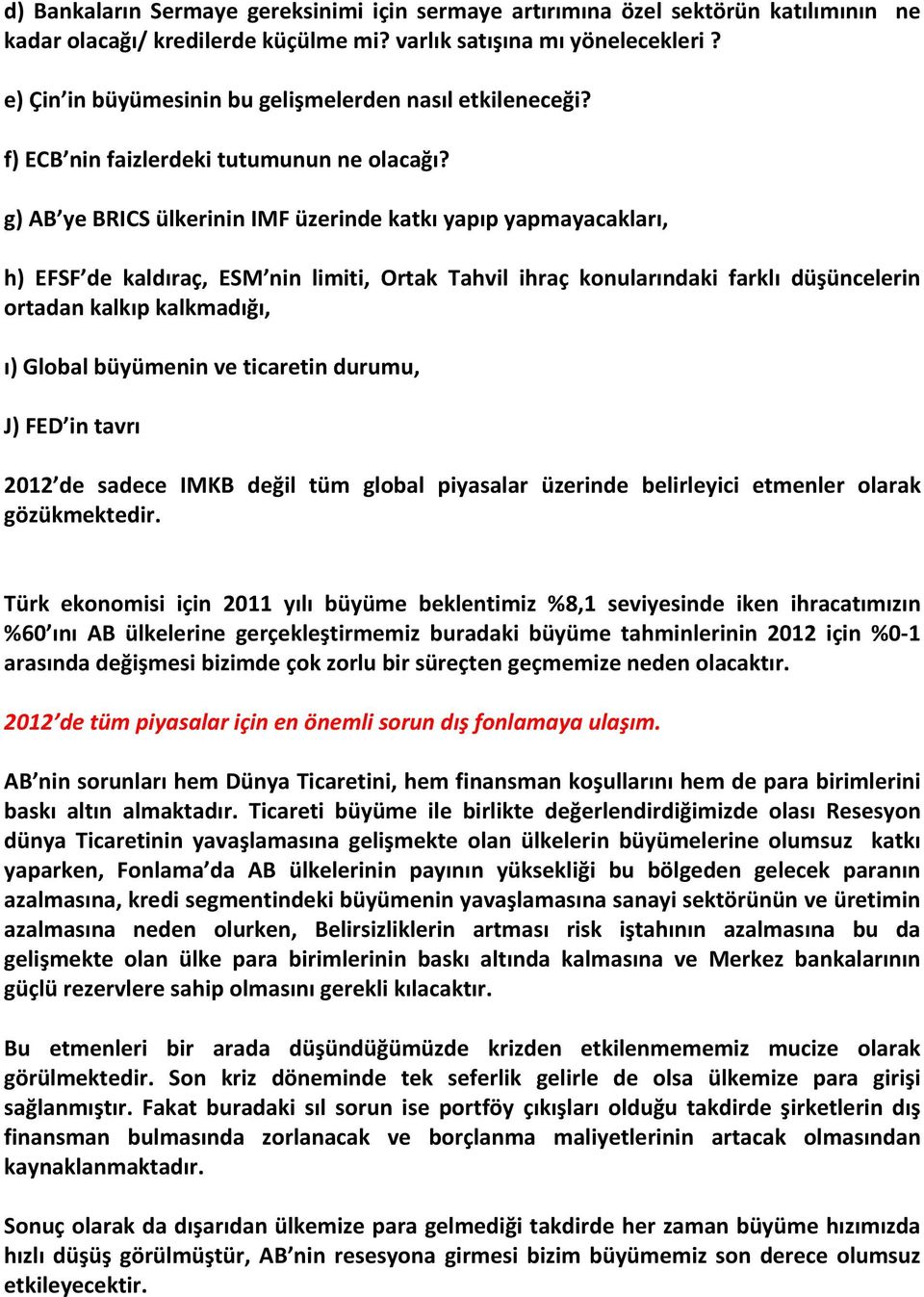 d) Bankaların Sermaye gereksinimi için sermaye artırımına özel sektörün katılımının ne kadar olacağı/ kredilerde küçülme mi? varlık satışına mı yönelecekleri ?

e) Çin'in büyümesinin bu gelişmelerden nasıl etkileneceği?

f) ECB'nin faizlerdeki tutumunun ne olacağı?

g) AB'ye BRICS ülkerinin IMF üzerinde katkı yapıp yapmayacakları,

h) EFSF'de kaldıraç, ESM'nin limiti, Ortak Tahvil ihraç konularındaki farklı düşüncelerin ortadan kalkıp kalkmadığı,

ı) Global büyümenin ve ticaretin durumu,

J) FED'in tavrı

2012'de sadece IMKB değil tüm global piyasalar üzerinde belirleyici etmenler olarak gözükmektedir.

Türk ekonomisi için 2011 yılı büyüme beklentimiz %8,1 seviyesinde iken ihracatımızın %60'ını AB ülkelerine gerçekleştirmemiz buradaki büyüme tahminlerinin 2012 için %0-1 arasında değişmesi bizimde çok zorlu bir süreçten geçmemize neden olacaktır.

2012'de tüm piyasalar için en önemli sorun dış fonlamaya ulaşım.

AB'nin sorunları hem Dünya Ticaretini, hem finansman koşullarını hem de para birimlerini baskı altın almaktadır. Ticareti büyüme ile birlikte değerlendirdiğimizde olası Resesyon dünya Ticaretinin yavaşlamasına gelişmekte olan ülkelerin büyümelerine olumsuz katkı yaparken, Fonlama'da AB ülkelerinin payının yüksekliği bu bölgeden gelecek paranın azalmasına, kredi segmentindeki büyümenin yavaşlamasına sanayi sektörünün ve üretimin azalmasına neden olurken, Belirsizliklerin artması risk iştahının azalmasına bu da gelişmekte olan ülke para birimlerinin baskı altında kalmasına ve Merkez bankalarının güçlü rezervlere sahip olmasını gerekli kılacaktır.

Bu etmenleri bir arada düşündüğümüzde krizden etkilenmememiz mucize olarak görülmektedir. Son kriz döneminde tek seferlik gelirle de olsa ülkemize para girişi sağlanmıştır. Fakat buradaki sıl sorun ise portföy çıkışları olduğu takdirde şirketlerin dış finansman bulmasında zorlanacak ve borçlanma maliyetlerinin artacak olmasından kaynaklanmaktadır.

Sonuç olarak da dışarıdan ülkemize para gelmediği takdirde her zaman büyüme hızımızda hızlı düşüş görülmüştür, AB'nin resesyona girmesi bizim büyümemiz son derece olumsuz etkileyecektir.